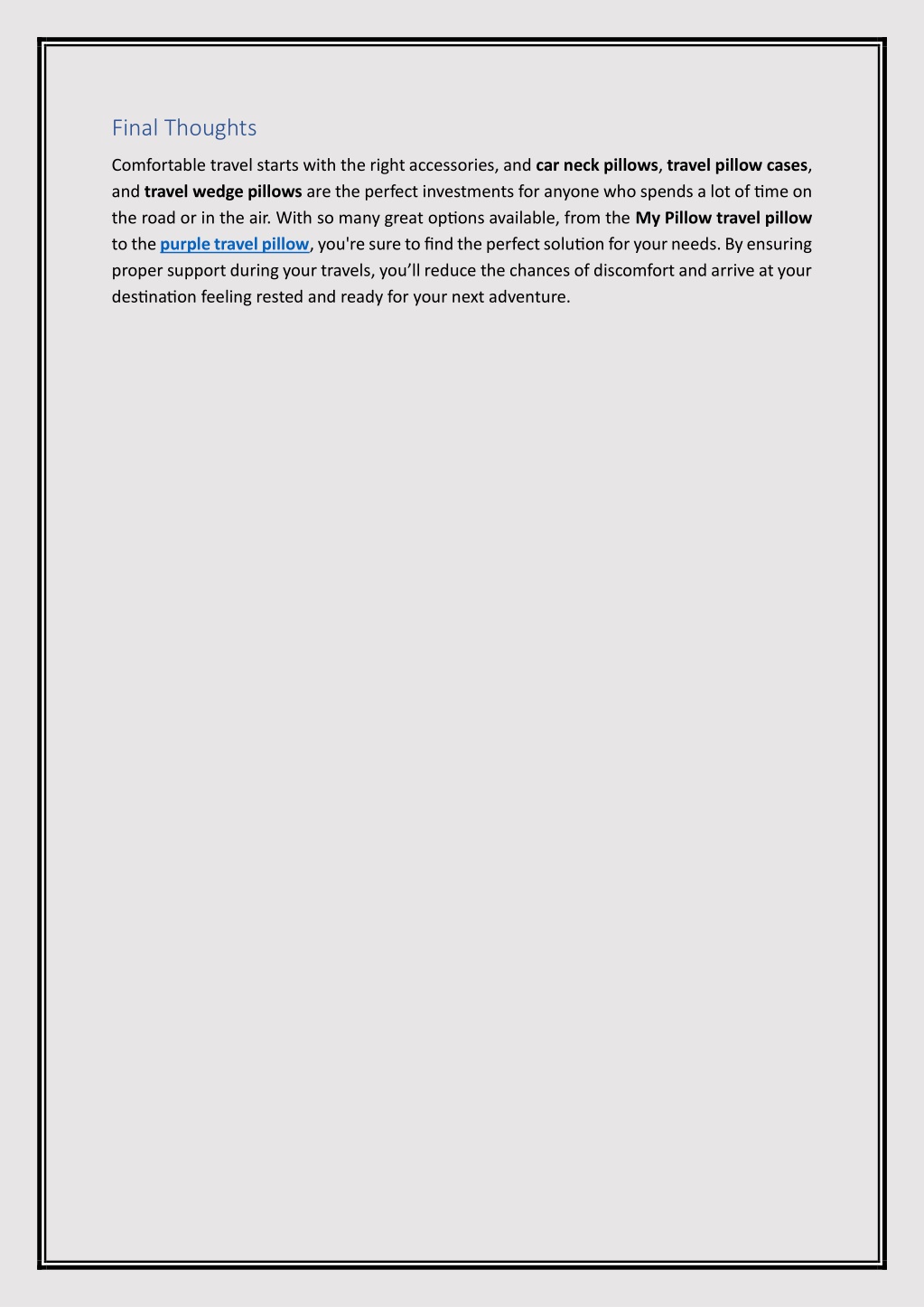 Final Thoughts

Comfortable travel starts with the right accessories, and car neck pillows, travel pillow cases, and travel wedge pillows are the perfect investments for anyone who spends a lot of time on the road or in the air. With so many great options available, from the My Pillow travel pillow to the purple travel pillow, you're sure to find the perfect solution for your needs. By ensuring proper support during your travels, you'll reduce the chances of discomfort and arrive at your destination feeling rested and ready for your next adventure.